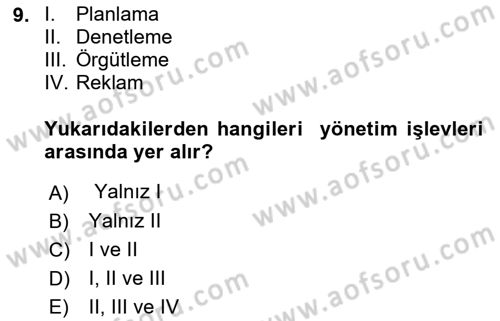 9. I. Planlama
II. Denetleme
III. Örgütleme
IV. Reklam

Yukarıdakilerden hangileri yönetim işlevleri arasında yer alır?

A) Yalnız I
B) Yalnız II
C) I ve II
D) I, II ve III
E) II, III ve IV

www.aofsoru.com